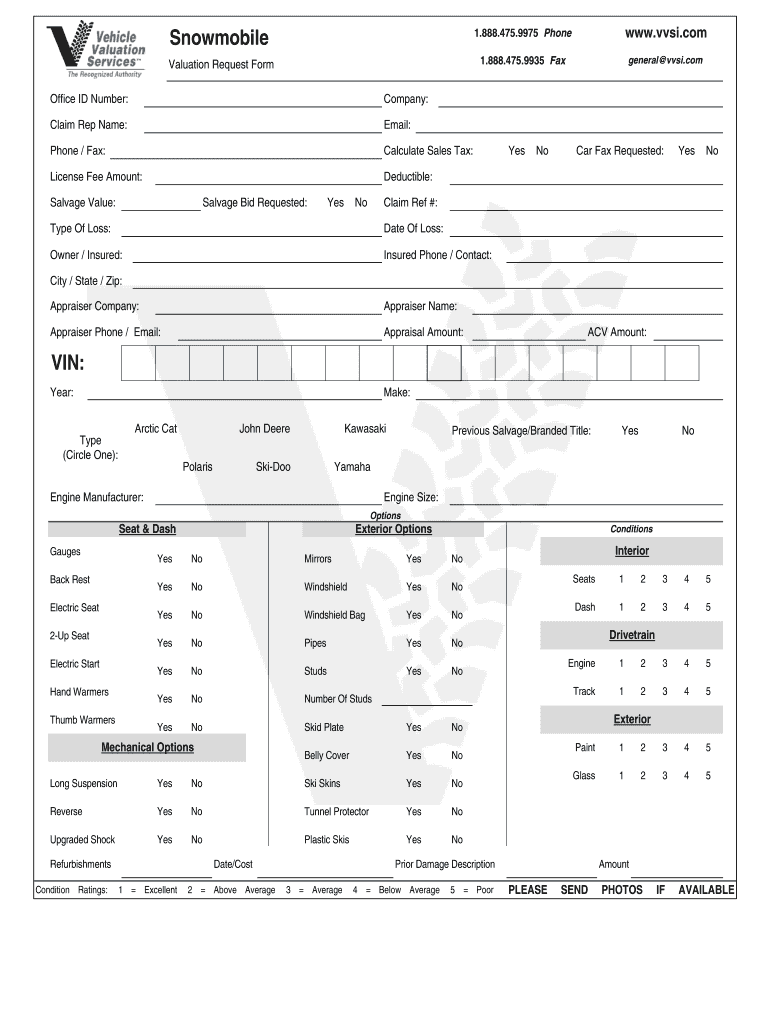 Vehicle Valuation Services™
The Recognized Authority

Snowmobile

Valuation Request Form

1.888.475.9975 Phone

1.888.475.9935 Fax

www.vvsi.com

general@vvsi.com

Office ID Number:

Company:

Claim Rep Name:

Email:

Phone / Fax:

Calculate Sales Tax: Yes No

Car Fax Requested: Yes No

License Fee Amount:

Deductible:

Salvage Value:

Salvage Bid Requested: Yes No

Claim Ref #:

Type Of Loss:

Date Of Loss:

Owner / Insured:

Insured Phone / Contact:

City / State / Zip:

Appraiser Company:

Appraiser Name:

Appraiser Phone / Email:

Appraisal Amount:

ACV Amount:

VIN:

Year:

Make:

Type (Circle One):

Arctic Cat John Deere Kawasaki

Polaris Ski-Doo Yamaha

Previous Salvage/Branded Title: Yes No

Engine Manufacturer:

Engine Size:

Options

Seat & Dash

Gauges Yes No

Back Rest Yes No

Electric Seat Yes No

2-Up Seat Yes No

Electric Start Yes No

Hand Warmers Yes No

Thumb Warmers Yes No

Mechanical Options

Long Suspension Yes No

Reverse Yes No

Upgraded Shock Yes No

Exterior Options

Mirrors Yes No

Windshield Yes No

Windshield Bag Yes No

Pipes Yes No

Studs Yes No

Number Of Studs

Skid Plate Yes No

Belly Cover Yes No

Ski Skins Yes No

Tunnel Protector Yes No

Plastic Skis Yes No

Conditions

Interior

Seats 1 2 3 4 5

Dash 1 2 3 4 5

Drivetrain

Engine 1 2 3 4 5

Track 1 2 3 4 5

Exterior

Paint 1 2 3 4 5

Glass 1 2 3 4 5

Refurbishments Date/Cost Prior Damage Description Amount

Condition Ratings: 1 = Excellent 2 = Above Average 3 = Average 4 = Below Average 5 = Poor PLEASE SEND PHOTOS IF AVAILABLE